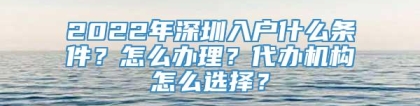 2022年深圳入户什么条件？怎么办理？代办机构怎么选择？